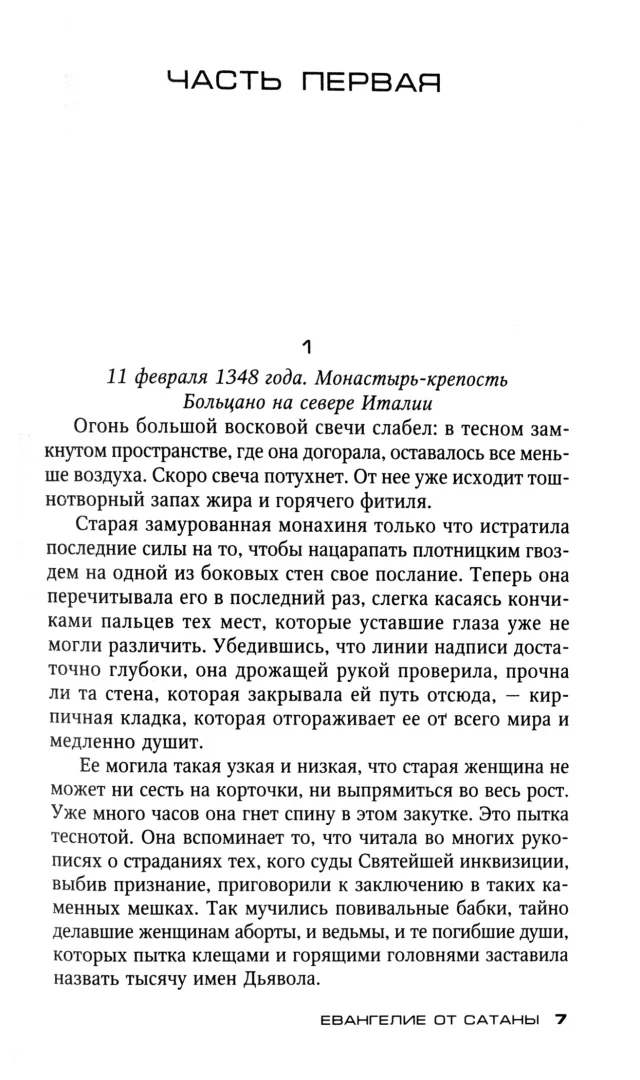 ЧАСТЬ ПЕРВАЯ

1

11 февраля 1348 года. Монастырь-крепость Больцано на севере Италии

Огонь большой восковой свечи слабел: в тесном замкнутом пространстве, где она догорала, оставалось все меньше воздуха. Скоро свеча потухнет. От нее уже исходит тошнотворный запах жира и горячего фитиля.

Старая замурованная монахиня только что истратила последние силы на то, чтобы нацарапать плотницким гвоздем на одной из боковых стен свое послание. Теперь она перечитывала его в последний раз, слегка касаясь кончиками пальцев тех мест, которые уставшие глаза уже не могли различить. Убедившись, что линии надписи достаточно глубоки, она дрожащей рукой проверила, прочна ли та стена, которая закрывала ей путь отсюда, — кирпичная кладка, которая отгораживает ее от всего мира и медленно душит.

Ее могила такая узкая и низкая, что старая женщина не может ни сесть на корточки, ни выпрямиться во весь рост. Уже много часов она гнет спину в этом закутке. Это пытка теснотой. Она вспоминает то, что читала во многих рукописях о страданиях тех, кого суды Святейшей инквизиции, выбив признание, приговорили к заключению в таких каменных мешках. Так мучились повивальные бабки, тайно делавшие женщинам аборты, и ведьмы, и те погибшие души, которых пытка клещами и горящими головнями заставила назвать тысячу имен Дьявола.

ЕВАНГЕЛИЕ ОТ САТАНЫ 7